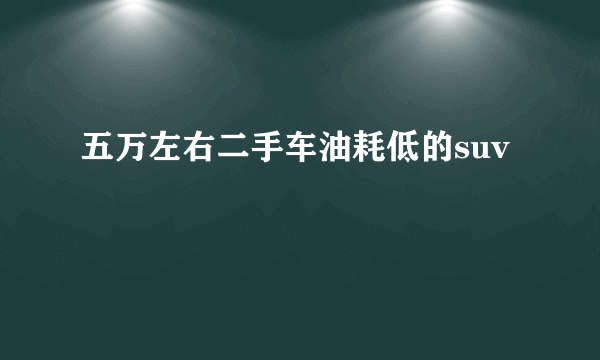 五万左右二手车油耗低的suv